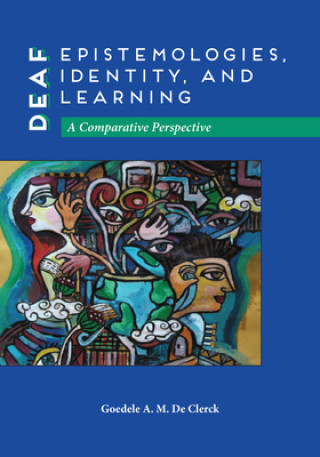 DEAF
EPISTEMOLOGIES, IDENTITY, AND LEARNING

A Comparative Perspective

Goedele A. M. De Clerck